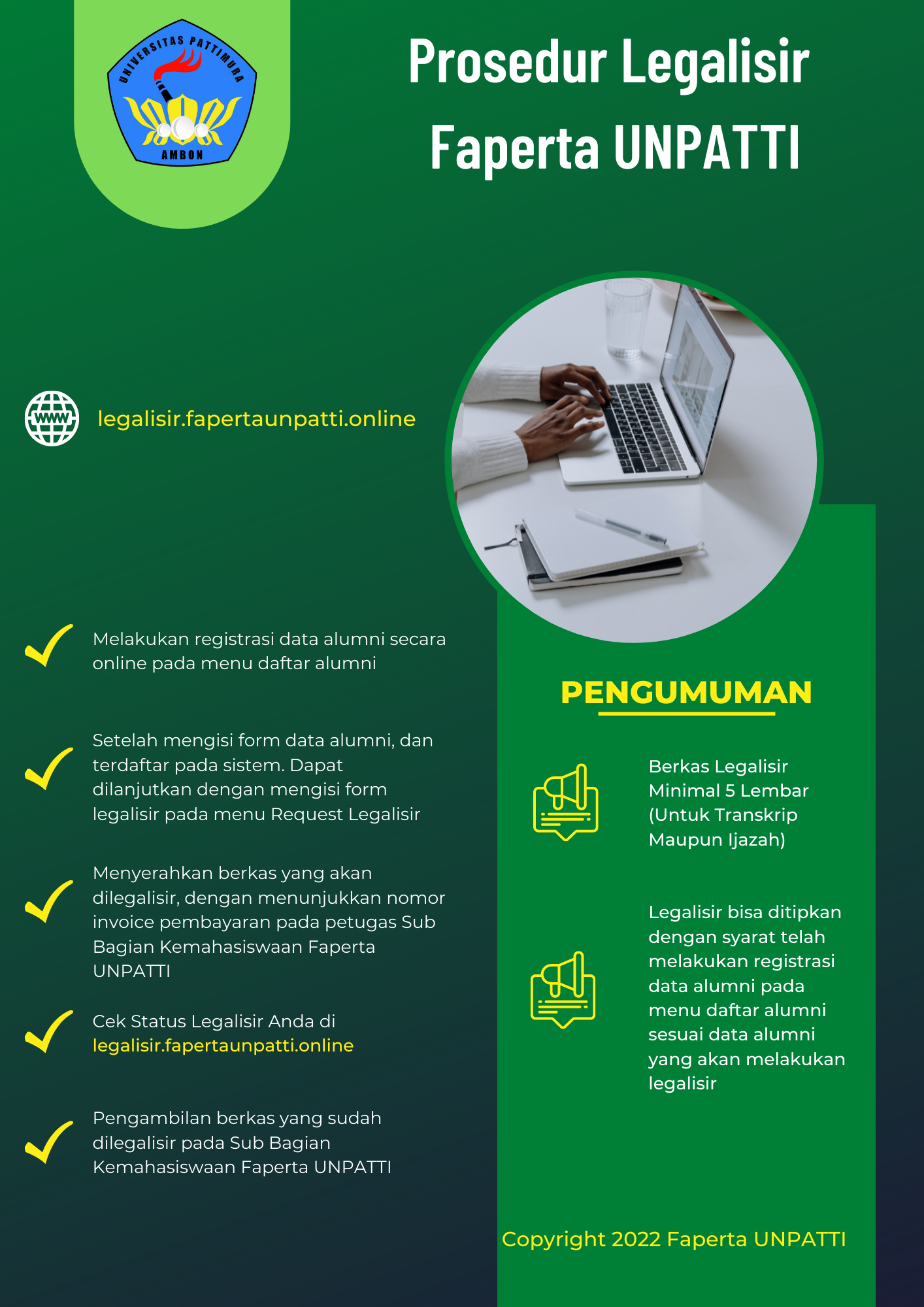 UNIVERSITAS PATTIMURA
AMBON

Prosedur Legalisir Faperta UNPATTI

WWW

legalisir.fapertaunpatti.online

Melakukan registrasi data alumni secara online pada menu daftar alumni

Setelah mengisi form data alumni, dan terdaftar pada sistem. Dapat dilanjutkan dengan mengisi form legalisir pada menu Request Legalisir

Menyerahkan berkas yang akan dilegalisir, dengan menunjukkan nomor invoice pembayaran pada petugas Sub Bagian Kemahasiswaan Faperta UNPATTI

Cek Status Legalisir Anda di legalisir.fapertaunpatti.online

Pengambilan berkas yang sudah dilegalisir pada Sub Bagian Kemahasiswaan Faperta UNPATTI

PENGUMUMAN

Berkas Legalisir Minimal 5 Lembar (Untuk Transkrip Maupun Ijazah)

Legalisir bisa ditipkan dengan syarat telah melakukan registrasi data alumni pada menu daftar alumni sesuai data alumni yang akan melakukan legalisir

Copyright 2022 Faperta UNPATTI